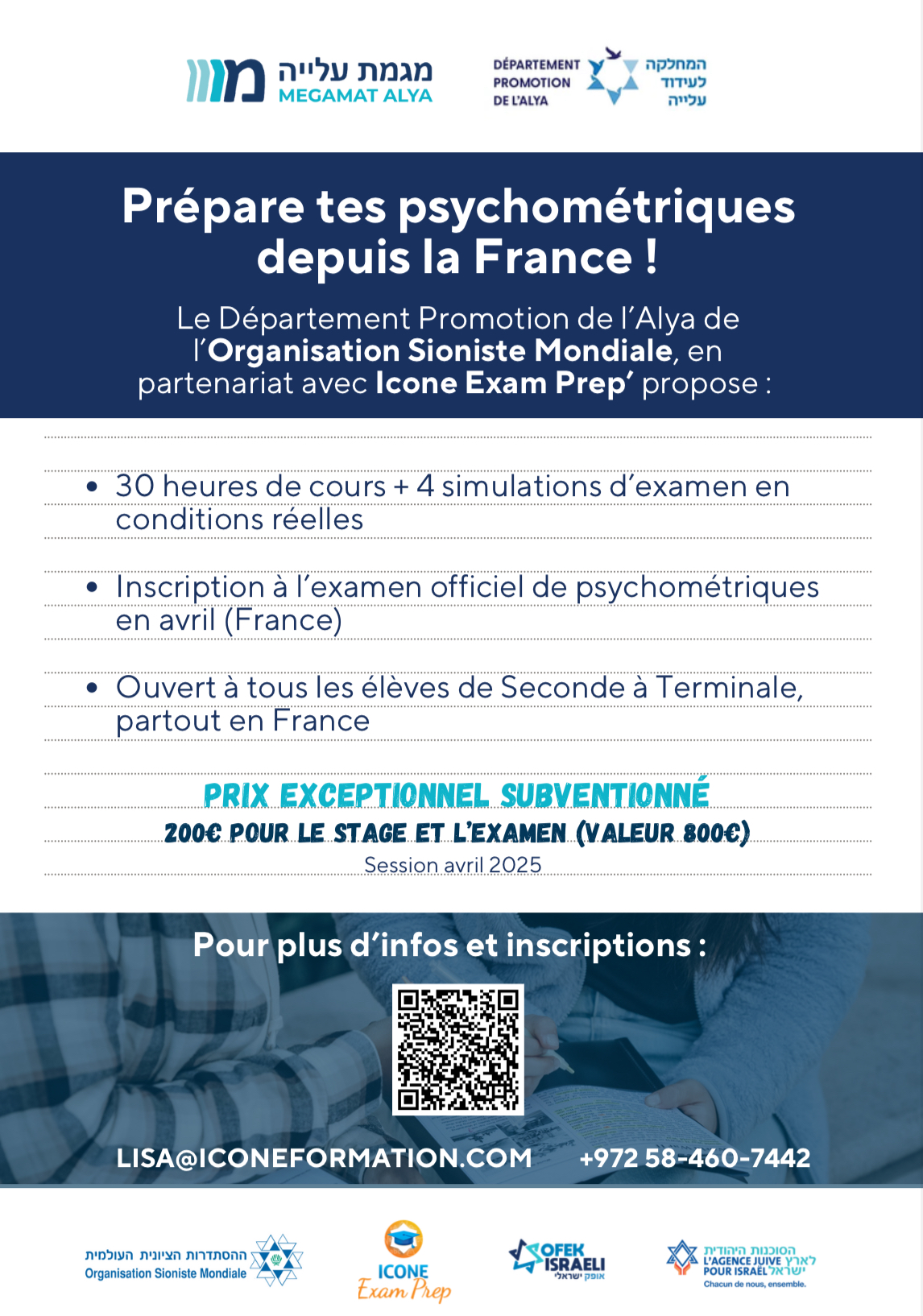 מגמת עלייה
MEGAMAT ALYA

DÉPARTEMENT PROMOTION DE L'ALYA
המחלקה לעידוד עלייה

Prépare tes psychométriques depuis la France !

Le Département Promotion de l'Alya de l'Organisation Sioniste Mondiale, en partenariat avec Icone Exam Prep' propose :

• 30 heures de cours + 4 simulations d'examen en conditions réelles

• Inscription à l'examen officiel de psychométriques en avril (France)

• Ouvert à tous les élèves de Seconde à Terminale, partout en France

PRIX EXCEPTIONNEL SUBVENTIONNÉ
200€ POUR LE STAGE ET L'EXAMEN (VALEUR 800€)
Session avril 2025

Pour plus d'infos et inscriptions :

LISA@ICONEFORMATION.COM +972 58-460-7442

ההסתדרות הציונית העולמית
Organisation Sioniste Mondiale

ICONE Exam Prep

OFEK ISRAELI
אופק ישראלי

הסוכנות היהודית לארץ ישראל
L'AGENCE JUIVE POUR ISRAËL
Chacun de nous, ensemble.